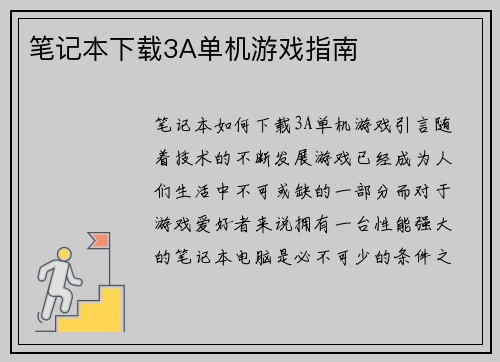 笔记本下载3A单机游戏指南

笔记本如何下载3A单机游戏引言随着技术的不断发展游戏已经成为人们生活中不可或缺的一部分而对于游戏爱好者来说拥有一台性能强大的笔记本电脑是必不可少的条件之